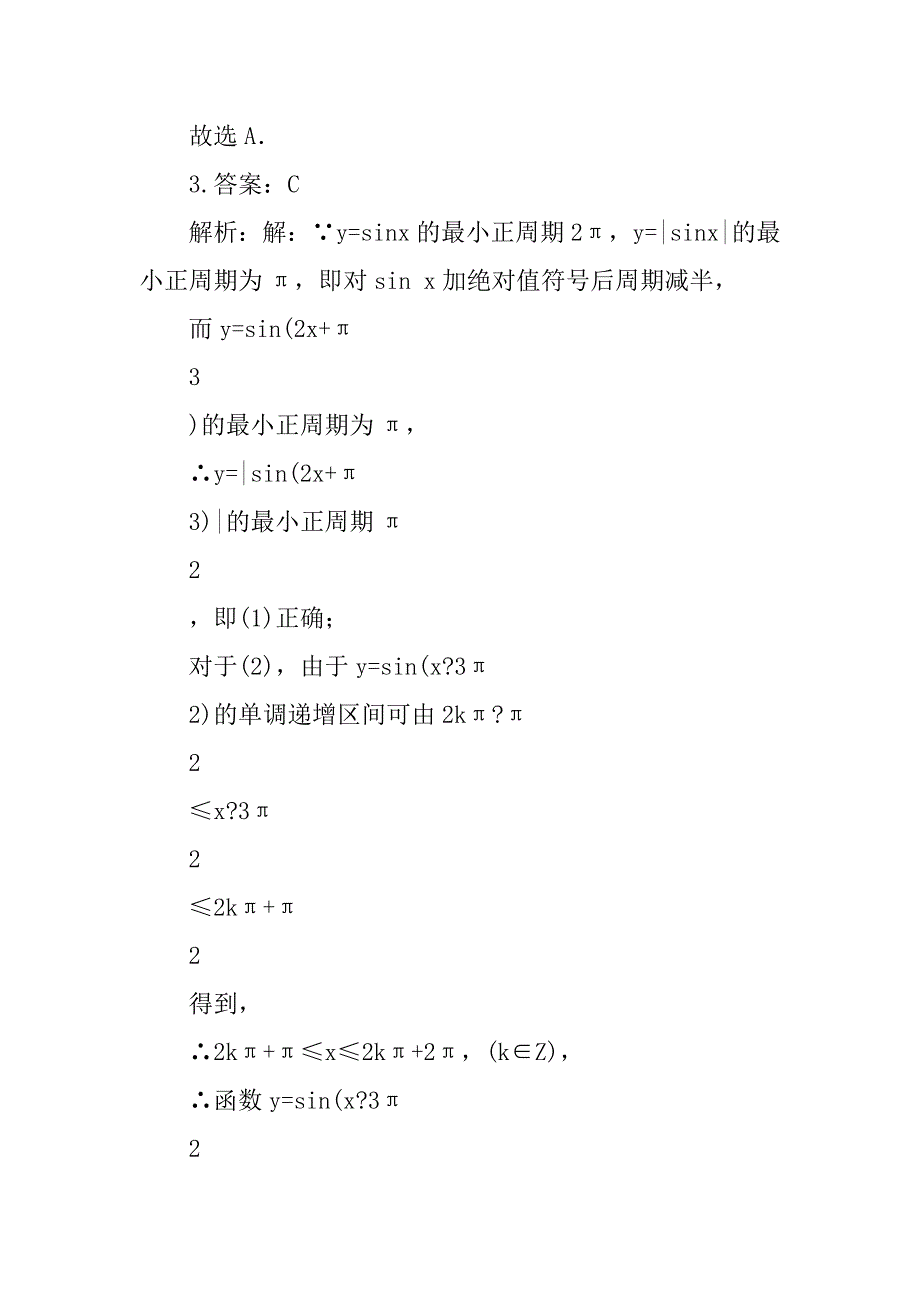 故选 A.

3.答案：C

解析：解：∵y=sinx 的最小正周期 2π，y=|sinx|的最小正周期为 π，即对 sin x 加绝对值符号后周期减半，

而 y=sin(2x+π

3

)的最小正周期为 π，

∴y=|sin(2x+π

3)|的最小正周期 π

2

，即(1)正确；

对于(2)，由于 y=sin(x?3π

2)的单调递增区间可由 2kπ?π

2

≤x?3π

2

≤2kπ+π

2

得到，

∴2kπ+π≤x≤2kπ+2π，(k∈Z)，

∴函数 y=sin(x?3π

2